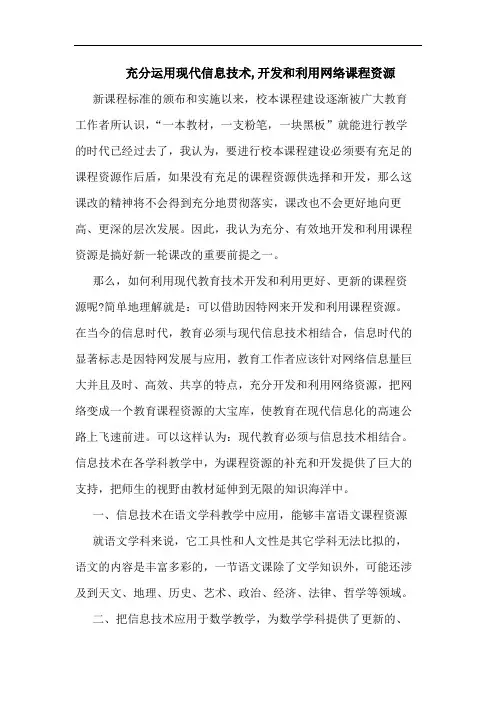 充分运用现代信息技术,开发和利用网络课程资源

新课程标准的颁布和实施以来，校本课程建设逐渐被广大教育工作者所认识，“一本教材，一支粉笔，一块黑板”就能进行教学的时代已经过去了，我认为，要进行校本课程建设必须要有充足的课程资源作后盾，如果没有充足的课程资源供选择和开发，那么这课改的精神将不会得到充分地贯彻落实，课改也不会更好地向更高、更深的层次发展。因此，我认为充分、有效地开发和利用课程资源是搞好新一轮课改的重要前提之一。

那么，如何利用现代教育技术开发和利用更好、更新的课程资源呢?简单地理解就是：可以借助因特网来开发和利用课程资源。在当今的信息时代，教育必须与现代信息技术相结合，信息时代的显著标志是因特网发展与应用，教育工作者应该针对网络信息量巨大并且及时、高效、共享的特点，充分开发和利用网络资源，把网络变成一个教育课程资源的大宝库，使教育在现代信息化的高速公路上飞速前进。可以这样认为：现代教育必须与信息技术相结合。信息技术在各学科教学中，为课程资源的补充和开发提供了巨大的支持，把师生的视野由教材延伸到无限的知识海洋中。

一、信息技术在语文学科教学中应用，能够丰富语文课程资源

就语文学科来说，它工具性和人文性是其它学科无法比拟的，语文的内容是丰富多彩的，一节语文课除了文学知识外，可能还涉及到天文、地理、历史、艺术、政治、经济、法律、哲学等领域。

二、把信息技术应用于数学教学，为数学学科提供了更新的、